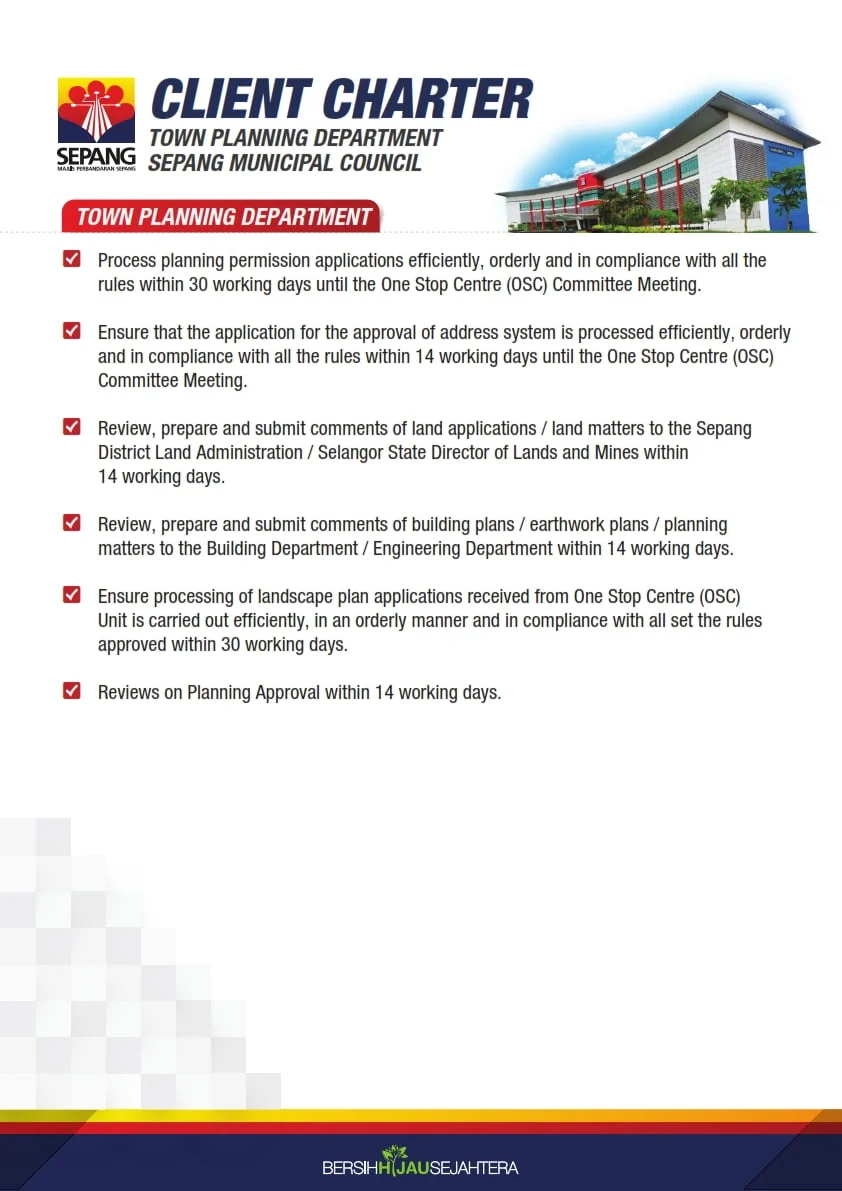 SEPANG
MAJLIS PERBANDARAN SEPANG

CLIENT CHARTER
TOWN PLANNING DEPARTMENT
SEPANG MUNICIPAL COUNCIL

TOWN PLANNING DEPARTMENT

☑ Process planning permission applications efficiently, orderly and in compliance with all the rules within 30 working days until the One Stop Centre (OSC) Committee Meeting.

☑ Ensure that the application for the approval of address system is processed efficiently, orderly and in compliance with all the rules within 14 working days until the One Stop Centre (OSC) Committee Meeting.

☑ Review, prepare and submit comments of land applications / land matters to the Sepang District Land Administration / Selangor State Director of Lands and Mines within 14 working days.

☑ Review, prepare and submit comments of building plans / earthwork plans / planning matters to the Building Department / Engineering Department within 14 working days.

☑ Ensure processing of landscape plan applications received from One Stop Centre (OSC) Unit is carried out efficiently, in an orderly manner and in compliance with all set the rules approved within 30 working days.

☑ Reviews on Planning Approval within 14 working days.

BERSIHHIJAUSEJAHTERA